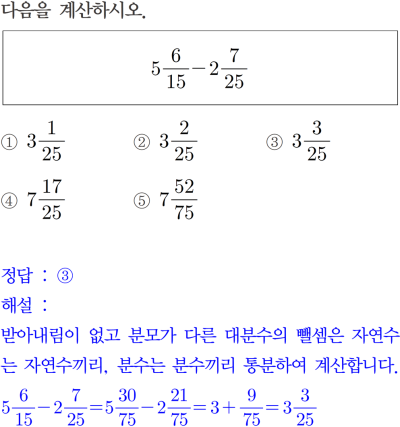 다음을 계산하시오.

$5\frac{6}{15}-2\frac{7}{25}$

① $3\frac{1}{25}$ ② $3\frac{2}{25}$ ③ $3\frac{3}{25}$

④ $7\frac{17}{25}$ ⑤ $7\frac{52}{75}$

정답 : ③

해설 :

받아내림이 없고 분모가 다른 대분수의 뺄셈은 자연수는 자연수끼리, 분수는 분수끼리 통분하여 계산합니다.

$5\frac{6}{15}-2\frac{7}{25}=5\frac{30}{75}-2\frac{21}{75}=3+\frac{9}{75}=3\frac{3}{25}$